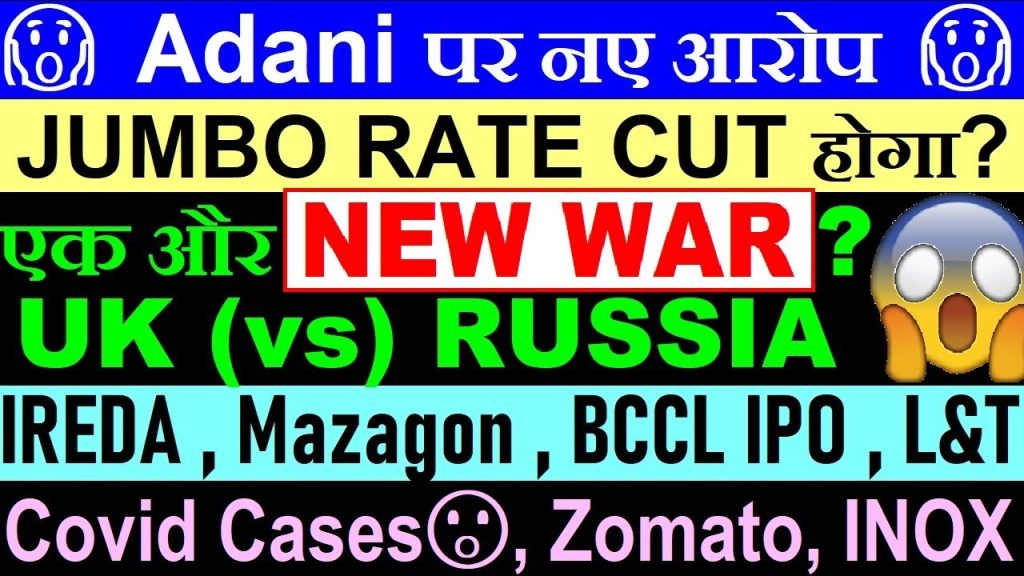 Adani पर नए आरोप

JUMBO RATE CUT होगा?

एक और NEW WAR ?

UK (vs) RUSSIA

IREDA , Mazagon , BCCL IPO , L&T

Covid Cases, Zomato, INOX